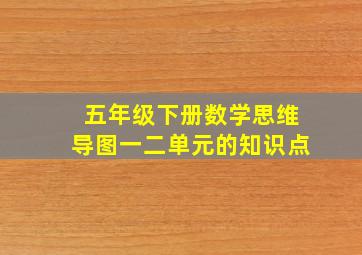 五年级下册数学思维导图一二单元的知识点